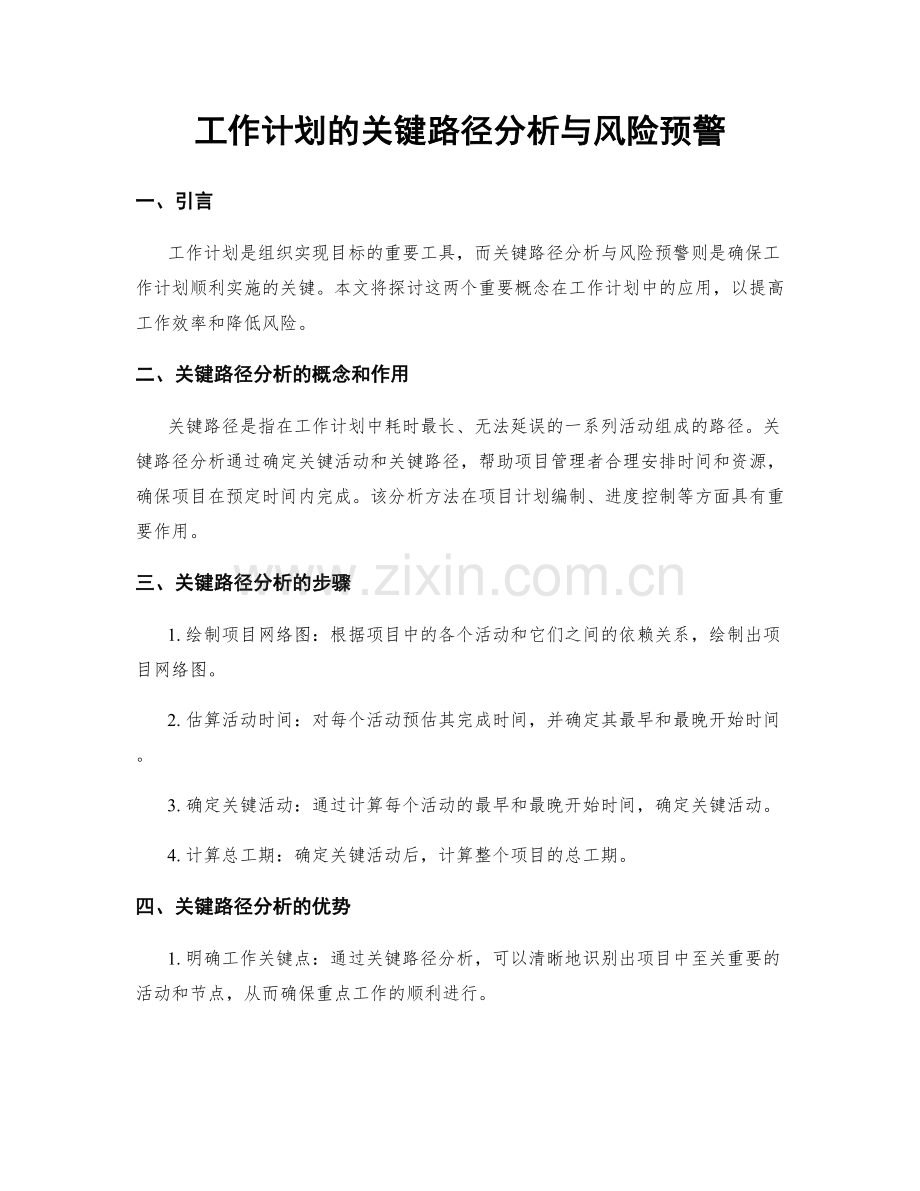 工作计划的关键路径分析与风险预警

一、引言

工作计划是组织实现目标的重要工具，而关键路径分析与风险预警则是确保工作计划顺利实施的关键。本文将探讨这两个重要概念在工作计划中的应用，以提高工作效率和降低风险。

二、关键路径分析的概念和作用

关键路径是指在工作计划中耗时最长、无法延误的一系列活动组成的路径。关键路径分析通过确定关键活动和关键路径，帮助项目管理者合理安排时间和资源，确保项目在预定时间内完成。该分析方法在项目计划编制、进度控制等方面具有重要作用。

www.zixin.com.cn

三、关键路径分析的步骤

1. 绘制项目网络图：根据项目中的各个活动和它们之间的依赖关系，绘制出项目网络图。

2. 估算活动时间：对每个活动预估其完成时间，并确定其最早和最晚开始时间。

3. 确定关键活动：通过计算每个活动的最早和最晚开始时间，确定关键活动。

4. 计算总工期：确定关键活动后，计算整个项目的总工期。

四、关键路径分析的优势

1. 明确工作关键点：通过关键路径分析，可以清晰地识别出项目中至关重要的活动和节点，从而确保重点工作的顺利进行。